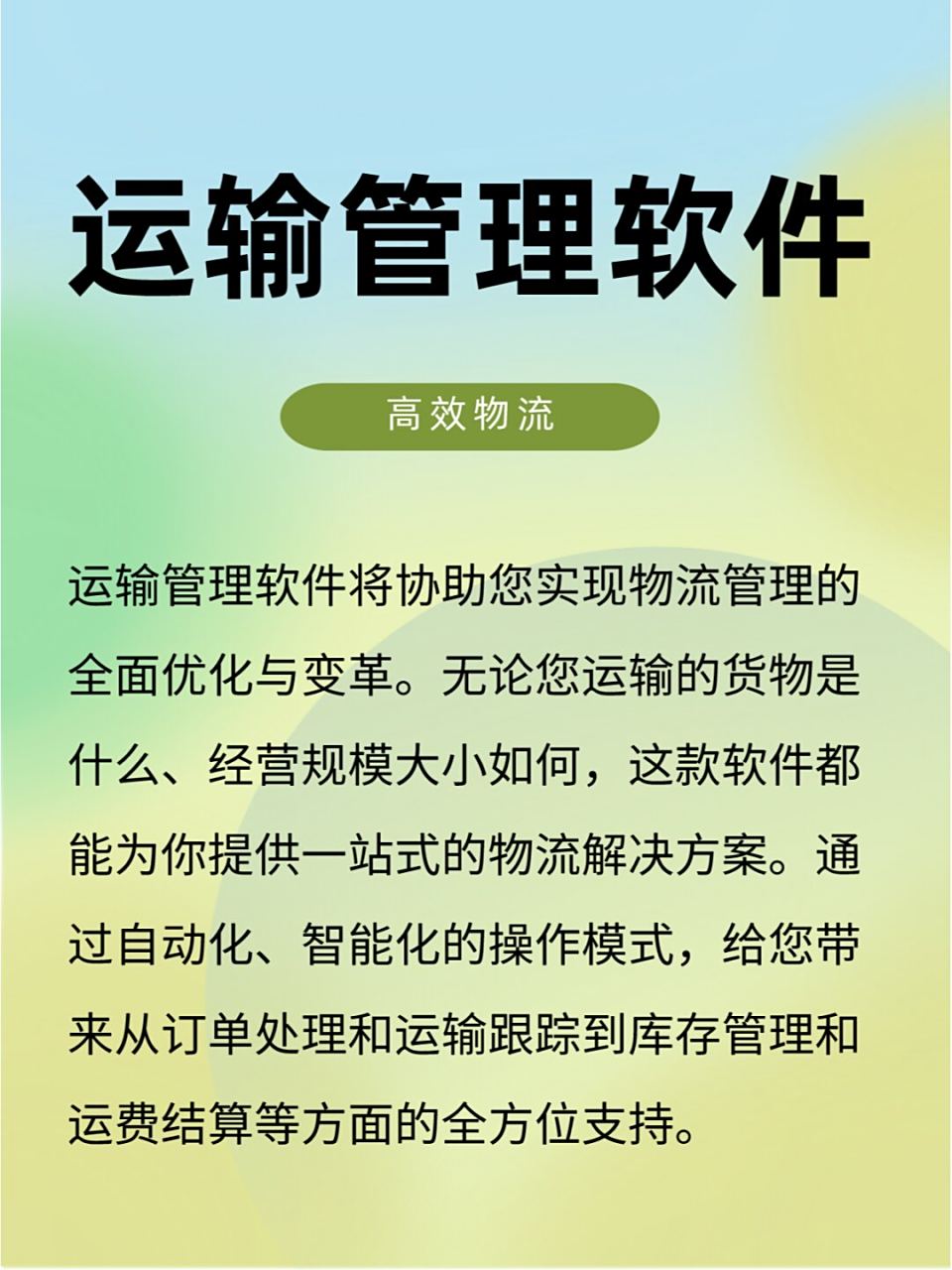 运输管理软件

高效物流

运输管理软件将协助您实现物流管理的全面优化与变革。无论您运输的货物是什么、经营规模大小如何，这款软件都能为你提供一站式的物流解决方案。通过自动化、智能化的操作模式，给您带来从订单处理和运输跟踪到库存管理和运费结算等方面的全方位支持。